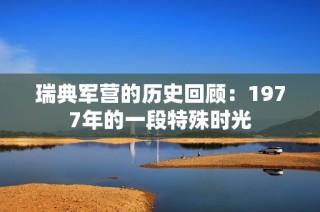 瑞典军营的历史回顾：1977年的一段特殊时光